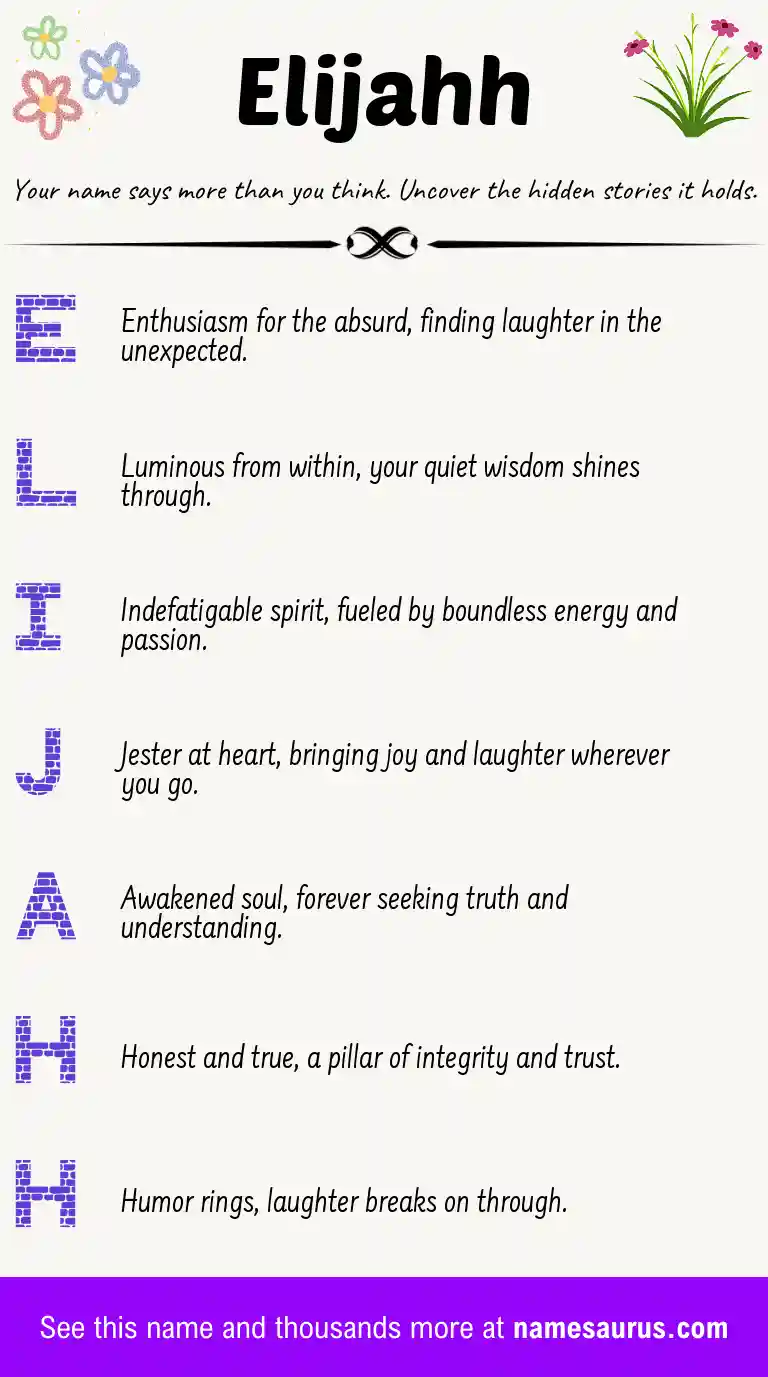 Elijahh

Your name says more than you think. Uncover the hidden stories it holds.

E

Enthusiasm for the absurd, finding laughter in the unexpected.

L

Luminous from within, your quiet wisdom shines through.

I

Indefatigable spirit, fueled by boundless energy and passion.

J

Jester at heart, bringing joy and laughter wherever you go.

A

Awakened soul, forever seeking truth and understanding.

H

Honest and true, a pillar of integrity and trust.

H

Humor rings, laughter breaks on through.

See this name and thousands more at namesaurus.com